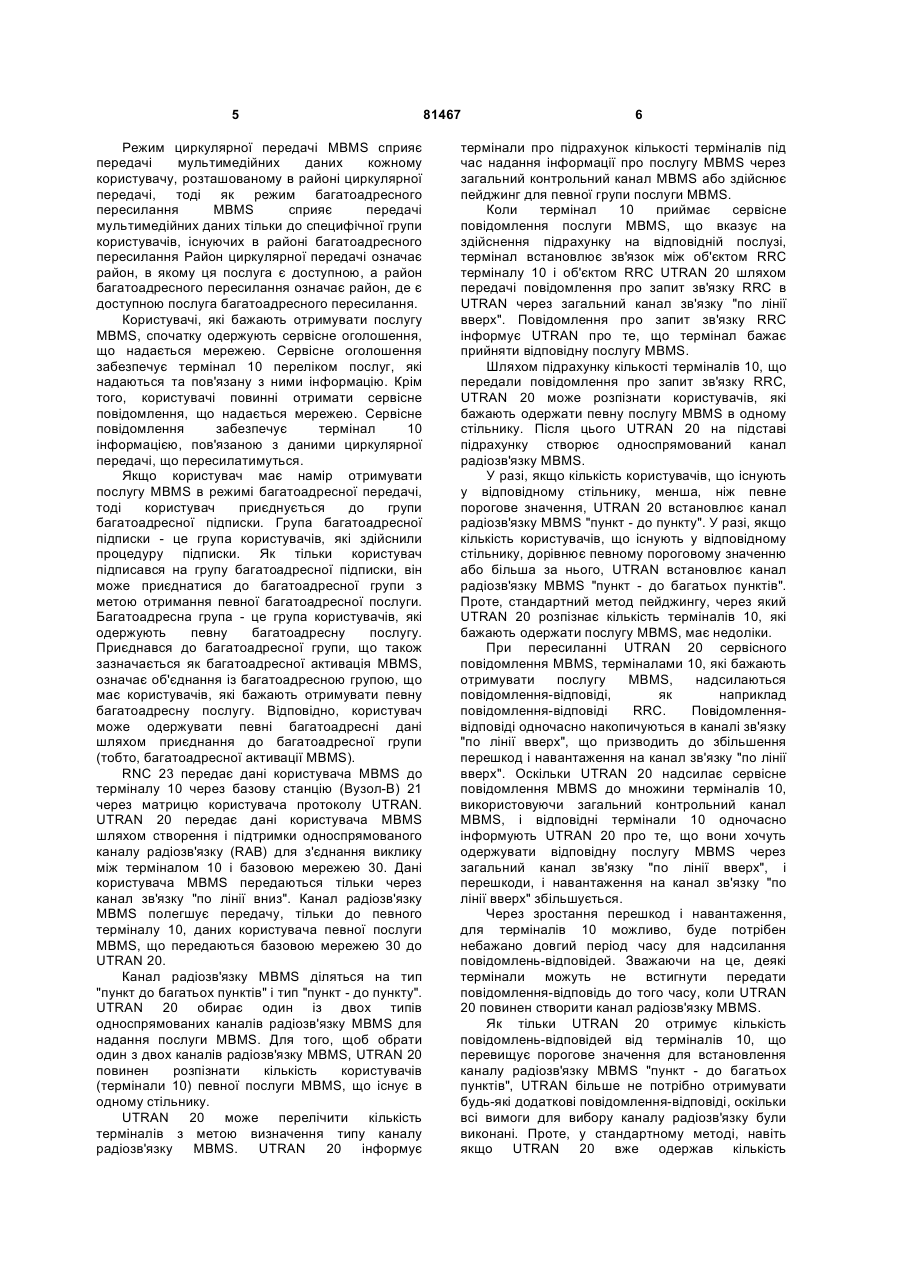 5 81467 6

Режим циркулярної передачі MBMS сприяє передачі мультимедійних даних кожному користувачу, розташованому в районі циркулярної передачі, тоді як режим багатоадресного пересилання MBMS сприяє передачі мультимедійних даних тільки до специфічної групи користувачів, існуючих в районі багатоадресного пересилання Район циркулярної передачі означає район, в якому ця послуга є доступною, а район багатоадресного пересилання означає район, де є доступною послуга багатоадресного пересилання.

Користувачі, які бажають отримувати послугу MBMS, спочатку одержують сервісне оголошення, що надається мережею. Сервісне оголошення забезпечує термінал 10 переліком послуг, які надаються та пов'язану з ними інформацію. Крім того, користувачі повинні отримати сервісне повідомлення, що надається мережею. Сервісне повідомлення забезпечує термінал 10 інформацією, пов'язаною з даними циркулярної передачі, що пересилатимуться.

Якщо користувач має намір отримувати послугу MBMS в режимі багатоадресної передачі, тоді користувач приєднується до групи багатоадресної підписки. Група багатоадресної підписки - це група користувачів, які здійснили процедуру підписки. Як тільки користувач підписався на групу багатоадресної підписки, він може приєднатися до багатоадресної групи з метою отримання певної багатоадресної послуги. Багатоадресна група - це група користувачів, які одержують певну багатоадресну послугу. Приєднався до багатоадресної групи, що також зазначається як багатоадресної активація MBMS, означає об'єднання із багатоадресною групою, що має користувачів, які бажають отримувати певну багатоадресну послугу. Відповідно, користувач може одержувати певні багатоадресні дані шляхом приєднання до багатоадресної групи (тобто, багатоадресної активації MBMS).

RNC 23 передає дані користувача MBMS до терміналу 10 через базову станцію (Вузол-В) 21 через матрицю користувача протоколу UTRAN. UTRAN 20 передає дані користувача MBMS шляхом створення і підтримки односпрямованого каналу радіозв'язку (RAB) для з'єднання виклику між терміналом 10 і базовою мережею 30. Дані користувача MBMS передаються тільки через канал зв'язку "по лінії вниз". Канал радіозв'язку MBMS полегшує передачу, тільки до певного терміналу 10, даних користувача певної послуги MBMS, що передаються базовою мережею 30 до UTRAN 20.

Канал радіозв'язку MBMS діляться на тип "пункт до багатьох пунктів" і тип "пункт - до пункту". UTRAN 20 обирає один із двох типів односпрямованих каналів радіозв'язку MBMS для надання послуги MBMS. Для того, щоб обрати один з двох каналів радіозв'язку MBMS, UTRAN 20 повинен розпізнати кількість користувачів (термінали 10) певної послуги MBMS, що існує в одному стільнику.

UTRAN 20 може перелічити кількість терміналів з метою визначення типу каналу радіозв'язку MBMS. UTRAN 20 інформує термінали про підрахунок кількості терміналів під час надання інформації про послугу MBMS через загальний контрольний канал MBMS або здійснює пейджинг для певної групи послуги MBMS.

Коли термінал 10 приймає сервісне повідомлення послуги MBMS, що вказує на здійснення підрахунку на відповідній послузі, термінал встановлює зв'язок між об'єктом RRC терміналу 10 і об'єктом RRC UTRAN 20 шляхом передачі повідомлення про запит зв'язку RRC в UTRAN через загальний канал зв'язку "по лінії вверх". Повідомлення про запит зв'язку RRC інформує UTRAN про те, що термінал бажає прийняти відповідну послугу MBMS.

Шляхом підрахунку кількості терміналів 10, що передали повідомлення про запит зв'язку RRC, UTRAN 20 може розпізнати користувачів, які бажають одержати певну послугу MBMS в одному стільнику. Після цього UTRAN 20 на підставі підрахунку створює односпрямований канал радіозв'язку MBMS.

У разі, якщо кількість користувачів, що існують у відповідному стільнику, менша, ніж певне порогове значення, UTRAN 20 встановлює канал радіозв'язку MBMS "пункт - до пункту". У разі, якщо кількість користувачів, що існують у відповідному стільнику, дорівнює певному пороговому значенню або більша за нього, UTRAN встановлює канал радіозв'язку MBMS "пункт - до багатьох пунктів". Проте, стандартний метод пейджингу, через який UTRAN 20 розпізнає кількість терміналів 10, які бажають одержати послугу MBMS, має недоліки.

При пересиланні UTRAN 20 сервісного повідомлення MBMS, терміналами 10, які бажають отримувати послугу MBMS, надсилаються повідомлення-відповіді, як наприклад повідомлення-відповіді RRC. Повідомлення-відповіді одночасно накопичуються в каналі зв'язку "по лінії вверх", що призводить до збільшення перешкод і навантаження на канал зв'язку "по лінії вверх". Оскільки UTRAN 20 надсилає сервісне повідомлення MBMS до множини терміналів 10, використовуючи загальний контрольний канал MBMS, і відповідні термінали 10 одночасно інформують UTRAN 20 про те, що вони хочуть одержувати відповідну послугу MBMS через загальний канал зв'язку "по лінії вверх", і перешкоди, і навантаження на канал зв'язку "по лінії вверх" збільшується.

Через зростання перешкод і навантаження, для терміналів 10 можливо, буде потрібен небажано довгий період часу для надсилання повідомлень-відповідей. Зважаючи на це, деякі термінали можуть не встигнути передати повідомлення-відповідь до того часу, коли UTRAN 20 повинен створити канал радіозв'язку MBMS.

Як тільки UTRAN 20 отримує кількість повідомлень-відповідей від терміналів 10, що перевищує порогове значення для встановлення каналу радіозв'язку MBMS "пункт - до багатьох пунктів", UTRAN більше не потрібно отримувати будь-які додаткові повідомлення-відповіді, оскільки всі вимоги для вибору каналу радіозв'язку були виконані. Проте, у стандартному методі, навіть якщо UTRAN 20 вже одержав кількість